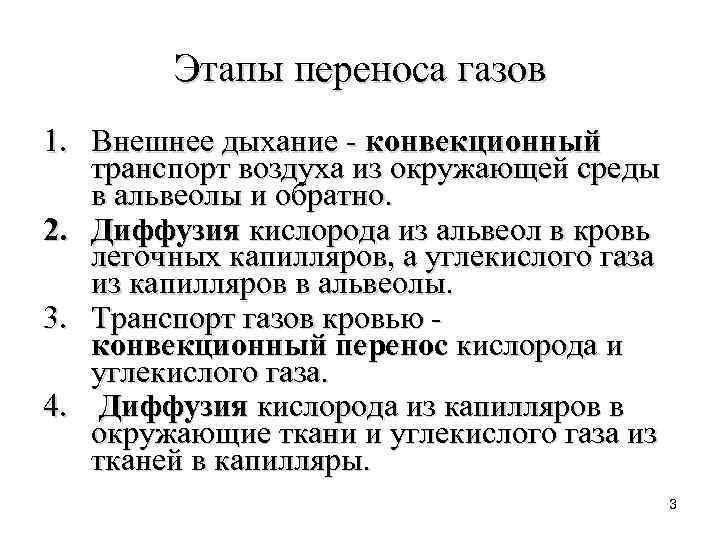 Этапы переноса газов

1. Внешнее дыхание - конвекционный транспорт воздуха из окружающей среды в альвеолы и обратно.

2. Диффузия кислорода из альвеол в кровь легочных капилляров, а углекислого газа из капилляров в альвеолы.

3. Транспорт газов кровью - конвекционный перенос кислорода и углекислого газа.

4. Диффузия кислорода из капилляров в окружающие ткани и углекислого газа из тканей в капилляры.

3